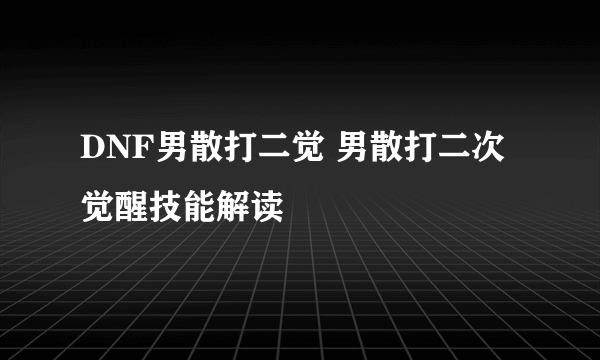 DNF男散打二觉 男散打二次觉醒技能解读